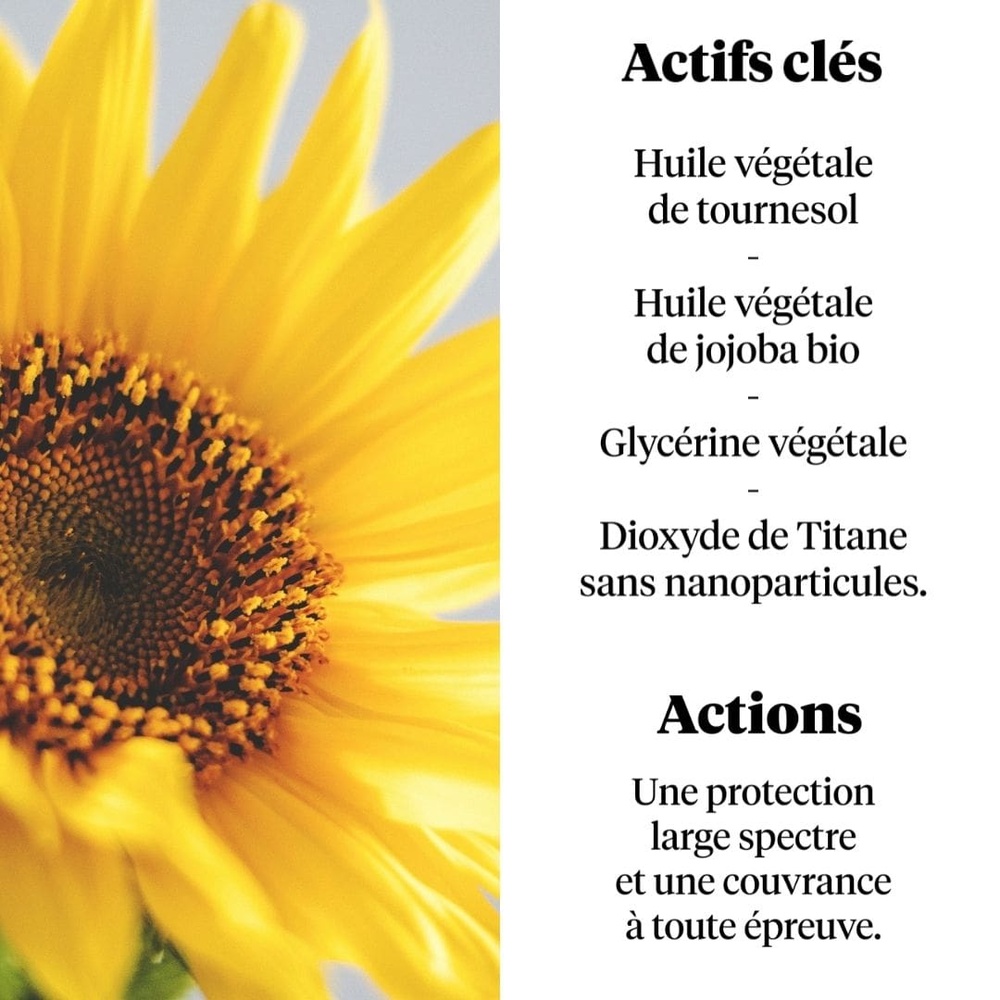 Actifs clés

Huile végétale de tournesol
-
Huile végétale de jojoba bio
-
Glycérine végétale
-
Dioxyde de Titane sans nanoparticules.

Actions

Une protection large spectre et une couvrance à toute épreuve.